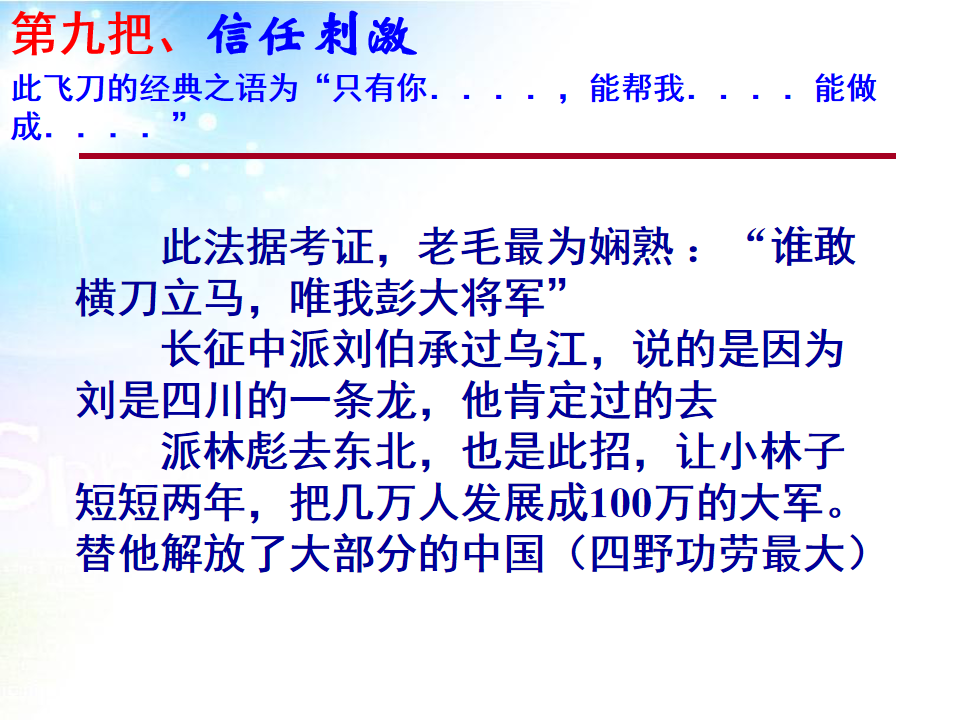 第九把、信任刺激

此飞刀的经典之语为“只有你....，能帮我....能做成....”

此法据考证，老毛最为娴熟：“谁敢横刀立马，唯我彭大将军”

长征中派刘伯承过乌江，说的是因为刘是四川的一条龙，他肯定过的去

派林彪去东北，也是此招，让小林子短短两年，把几万人发展成100万的大军。替他解放了大部分的中国（四野功劳最大）